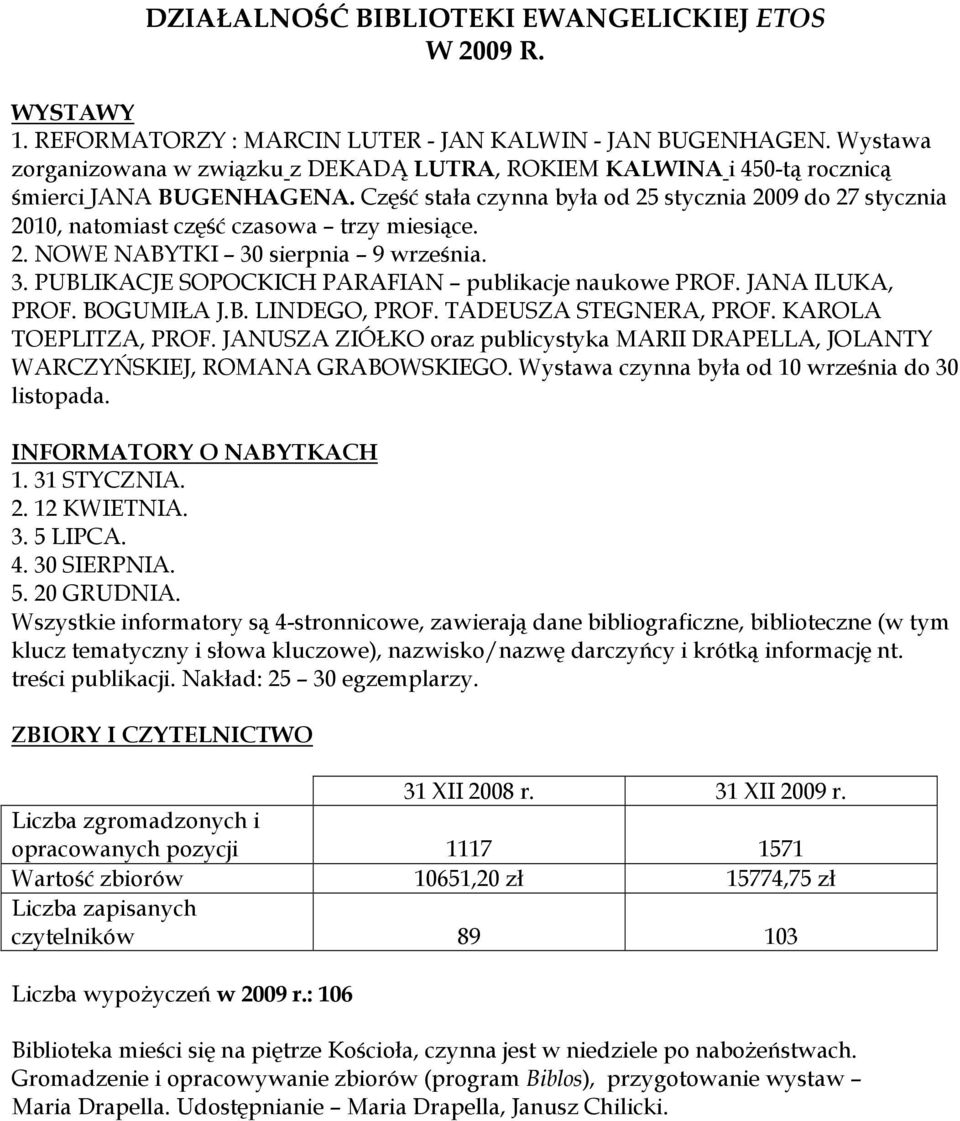 DZIAŁALNOŚĆ BIBLIOTEKI EWANGELICKIEJ ETOS
W 2009 R.

WYSTAWY
1. REFORMATORZY : MARCIN LUTER - JAN KALWIN - JAN BUGENHAGEN. Wystawa zorganizowana w związku z DEKADĄ LUTRA, ROKIEM KALWINA i 450-tą rocznicą śmierci JANA BUGENHAGENA. Część stała czynna była od 25 stycznia 2009 do 27 stycznia 2010, natomiast część czasowa – trzy miesiące.
2. NOWE NABYTKI – 30 sierpnia – 9 września.
3. PUBLIKACJE SOPOCKICH PARAFIAN – publikacje naukowe PROF. JANA ILUKA, PROF. BOGUMIŁA J.B. LINDEGO, PROF. TADEUSZA STEGNERA, PROF. KAROLA TOEPLITZA, PROF. JANUSZA ZIÓŁKO oraz publicystyka MARII DRAPELLA, JOLANTY WARCZYŃSKIEJ, ROMANA GRABOWSKIEGO. Wystawa czynna była od 10 września do 30 listopada.

INFORMATORY O NABYTKACH
1. 31 STYCZNIA.
2. 12 KWIETNIA.
3. 5 LIPCA.
4. 30 SIERPNIA.
5. 20 GRUDNIA.
Wszystkie informatory są 4-stronnicowe, zawierają dane bibliograficzne, biblioteczne (w tym klucz tematyczny i słowa kluczowe), nazwisko/nazwę darczyńcy i krótką informację nt. treści publikacji. Nakład: 25 – 30 egzemplarzy.

ZBIORY I CZYTELNICTWO

| | 31 XII 2008 r. | 31 XII 2009 r. |
|---|---|---|
| Liczba zgromadzonych i opracowanych pozycji | 1117 | 1571 |
| Wartość zbiorów | 10651,20 zł | 15774,75 zł |
| Liczba zapisanych czytelników | 89 | 103 |

Liczba wypożyczeń w 2009 r.: 106

Biblioteka mieści się na piętrze Kościoła, czynna jest w niedziele po nabożeństwach. Gromadzenie i opracowywanie zbiorów (program Biblos), przygotowanie wystaw – Maria Drapella. Udostępnianie – Maria Drapella, Janusz Chilicki.